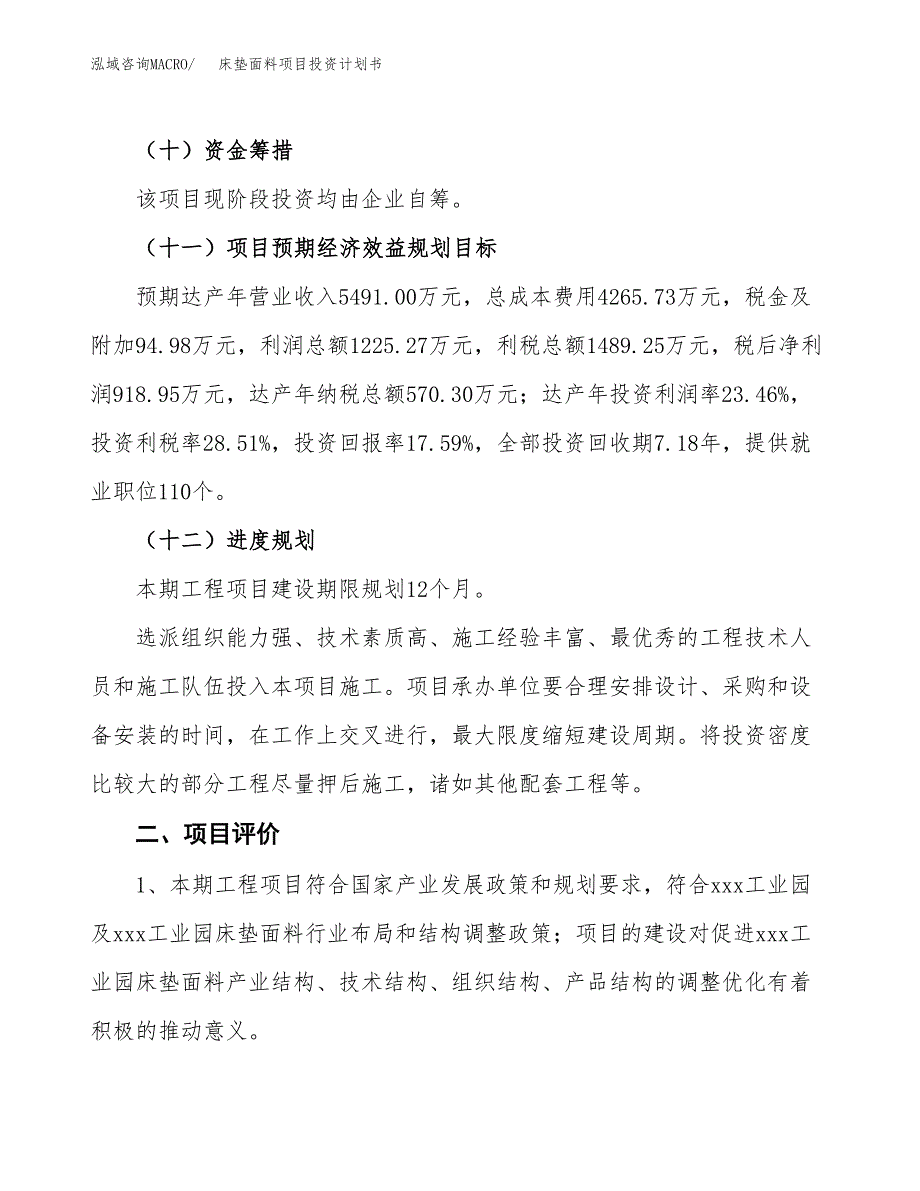 泓域咨询MACRO/　床垫面料项目投资计划书

（十）资金筹措

该项目现阶段投资均由企业自筹。

（十一）项目预期经济效益规划目标

预期达产年营业收入5491.00万元，总成本费用4265.73万元，税金及附加94.98万元，利润总额1225.27万元，利税总额1489.25万元，税后净利润918.95万元，达产年纳税总额570.30万元；达产年投资利润率23.46%，投资利税率28.51%，投资回报率17.59%，全部投资回收期7.18年，提供就业职位110个。

（十二）进度规划

本期工程项目建设期限规划12个月。

选派组织能力强、技术素质高、施工经验丰富、最优秀的工程技术人员和施工队伍投入本项目施工。项目承办单位要合理安排设计、采购和设备安装的时间，在工作上交叉进行，最大限度缩短建设周期。将投资密度比较大的部分工程尽量押后施工，诸如其他配套工程等。

二、项目评价

1、本期工程项目符合国家产业发展政策和规划要求，符合xxx工业园及xxx工业园床垫面料行业布局和结构调整政策；项目的建设对促进xxx工业园床垫面料产业结构、技术结构、组织结构、产品结构的调整优化有着积极的推动意义。